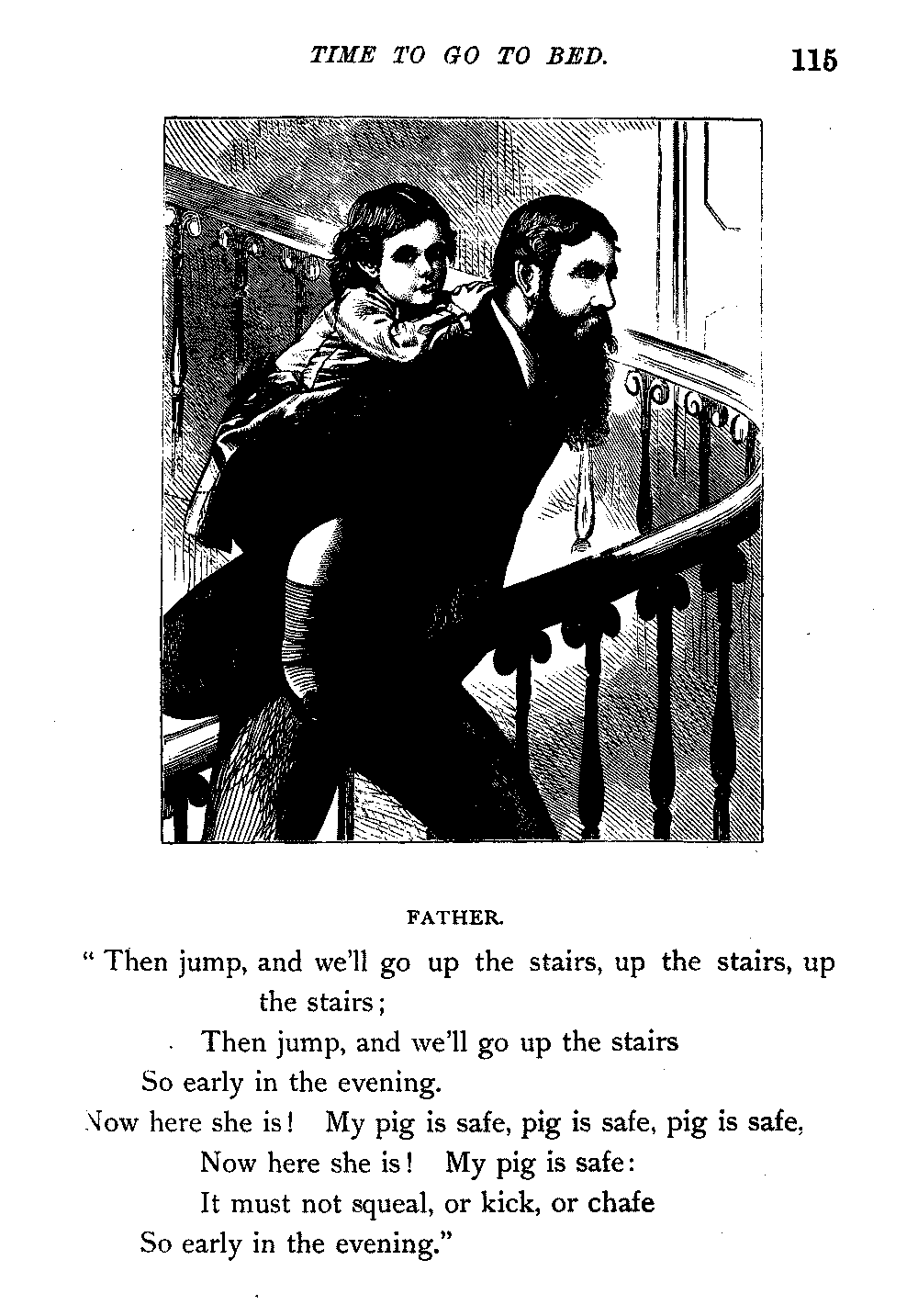 TIME TO GO TO BED. 115

FATHER.

" Then jump, and we'll go up the stairs, up the stairs, up the stairs;
Then jump, and we'll go up the stairs
So early in the evening.
Now here she is! My pig is safe, pig is safe, pig is safe,
Now here she is! My pig is safe:
It must not squeal, or kick, or chafe
So early in the evening."